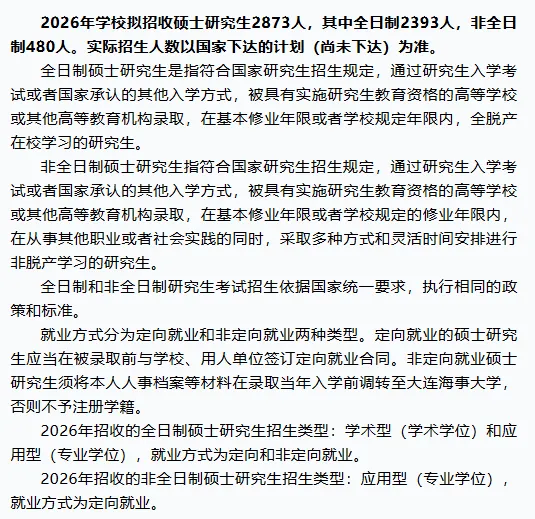 2026年学校拟招收硕士研究生2873人，其中全日制2393人，非全日制480人。实际招生人数以国家下达的计划（尚未下达）为准。

全日制硕士研究生是指符合国家研究生招生规定，通过研究生入学考试或者国家承认的其他入学方式，被具有实施研究生教育资格的高等学校或其他高等教育机构录取，在基本修业年限或者学校规定年限内，全脱产在校学习的研究生。

非全日制硕士研究生指符合国家研究生招生规定，通过研究生入学考试或者国家承认的其他入学方式，被具有实施研究生教育资格的高等学校或其他高等教育机构录取，在基本修业年限或者学校规定的修业年限内，在从事其他职业或者社会实践的同时，采取多种方式和灵活时间安排进行非脱产学习的研究生。

全日制和非全日制研究生考试招生依据国家统一要求，执行相同的政策和标准。

就业方式分为定向就业和非定向就业两种类型。定向就业的硕士研究生应当在被录取前与学校、用人单位签订定向就业合同。非定向就业硕士研究生须将本人人事档案等材料在录取当年入学前调转至大连海事大学，否则不予注册学籍。

2026年招收的全日制硕士研究生招生类型：学术型（学术学位）和应用型（专业学位），就业方式为定向和非定向就业。

2026年招收的非全日制硕士研究生招生类型：应用型（专业学位），就业方式为定向就业。